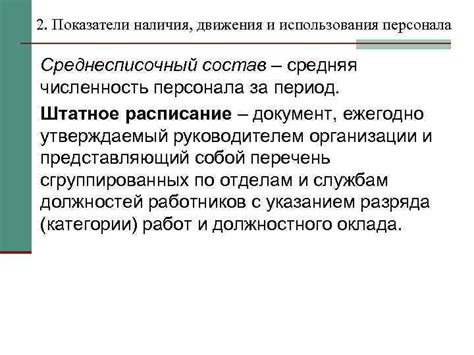 2. Показатели наличия, движения и использования персонала

Среднесписочный состав – средняя численность персонала за период.

Штатное расписание – документ, ежегодно утверждаемый руководителем организации и представляющий собой перечень сгруппированных по отделам и службам должностей работников с указанием разряда (категории) работ и должностного оклада.